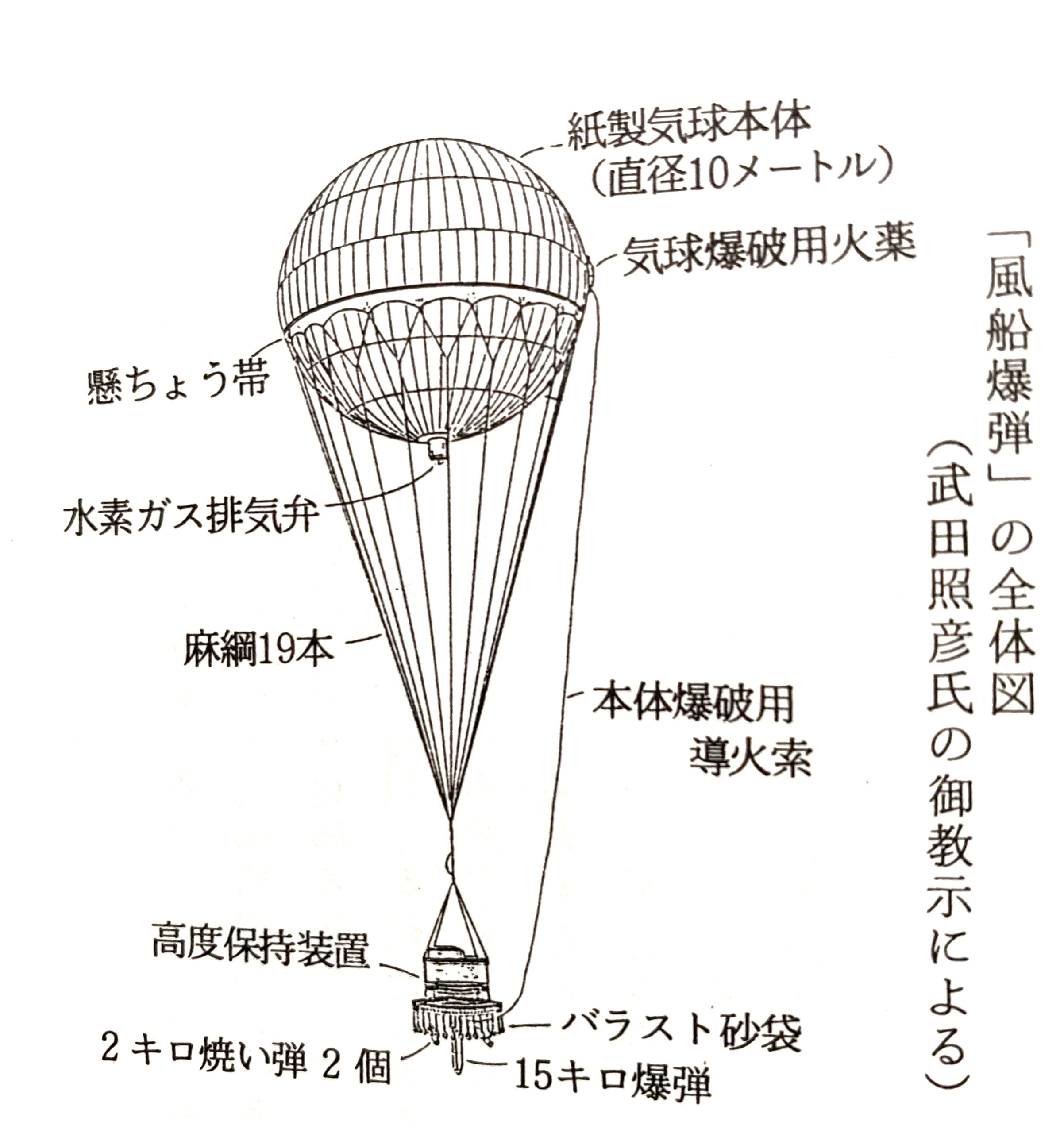 「風船爆弾」の全体図
（武田照彦氏の御教示による）

紙製気球本体
（直径10メートル）

気球爆破用火薬

懸ちょう帯

水素ガス排気弁

麻綱19本

本体爆破用
導火索

高度保持装置

バラスト砂袋

2キロ焼い弾2個

15キロ爆弾